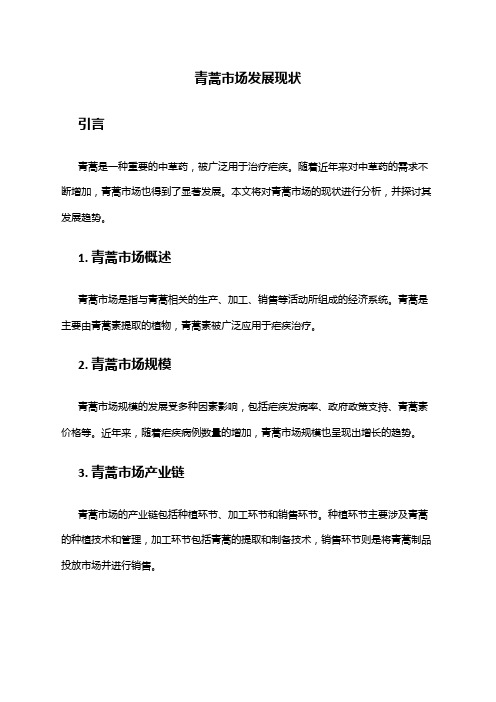 青蒿市场发展现状

引言

青蒿是一种重要的中草药，被广泛用于治疗疟疾。随着近年来对中草药的需求不断增加，青蒿市场也得到了显著发展。本文将对青蒿市场的现状进行分析，并探讨其发展趋势。

1. 青蒿市场概述

青蒿市场是指与青蒿相关的生产、加工、销售等活动所组成的经济系统。青蒿是主要由青蒿素提取的植物，青蒿素被广泛应用于疟疾治疗。

2. 青蒿市场规模

青蒿市场规模的发展受多种因素影响，包括疟疾发病率、政府政策支持、青蒿素价格等。近年来，随着疟疾病例数量的增加，青蒿市场规模也呈现出增长的趋势。

3. 青蒿市场产业链

青蒿市场的产业链包括种植环节、加工环节和销售环节。种植环节主要涉及青蒿的种植技术和管理，加工环节包括青蒿的提取和制备技术，销售环节则是将青蒿制品投放市场并进行销售。